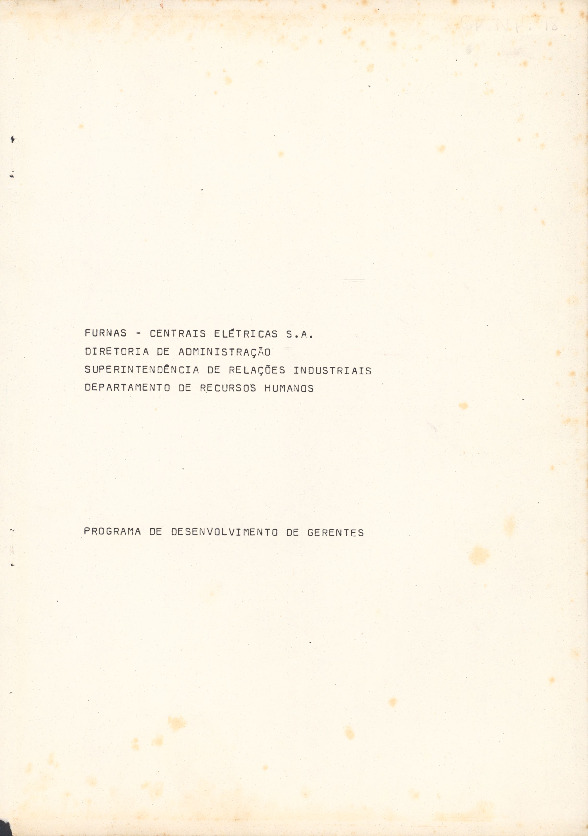 FURNAS - CENTRAIS ELÉTRICAS S.A.
DIRETORIA DE ADMINISTRAÇÃO
SUPERINTENDÊNCIA DE RELAÇÕES INDUSTRIAIS
DEPARTAMENTO DE RECURSOS HUMANOS

PROGRAMA DE DESENVOLVIMENTO DE GERENTES